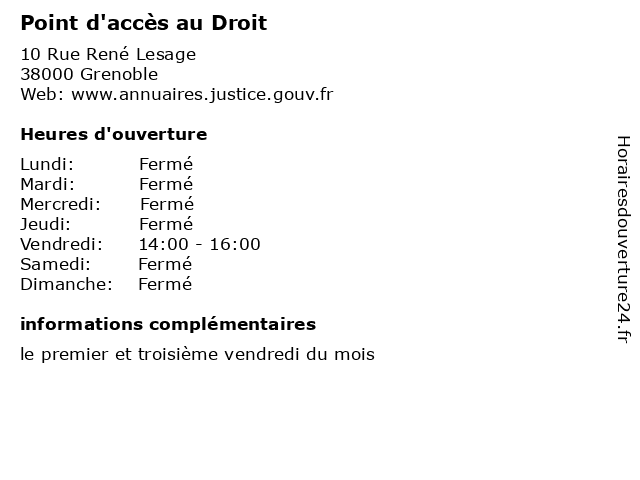 Point d'accès au Droit

10 Rue René Lesage
38000 Grenoble
Web: www.annuaires.justice.gouv.fr

Heures d'ouverture

Lundi: Fermé
Mardi: Fermé
Mercredi: Fermé
Jeudi: Fermé
Vendredi: 14:00 - 16:00
Samedi: Fermé
Dimanche: Fermé

informations complémentaires

le premier et troisième vendredi du mois

Horairesdouverture24.fr